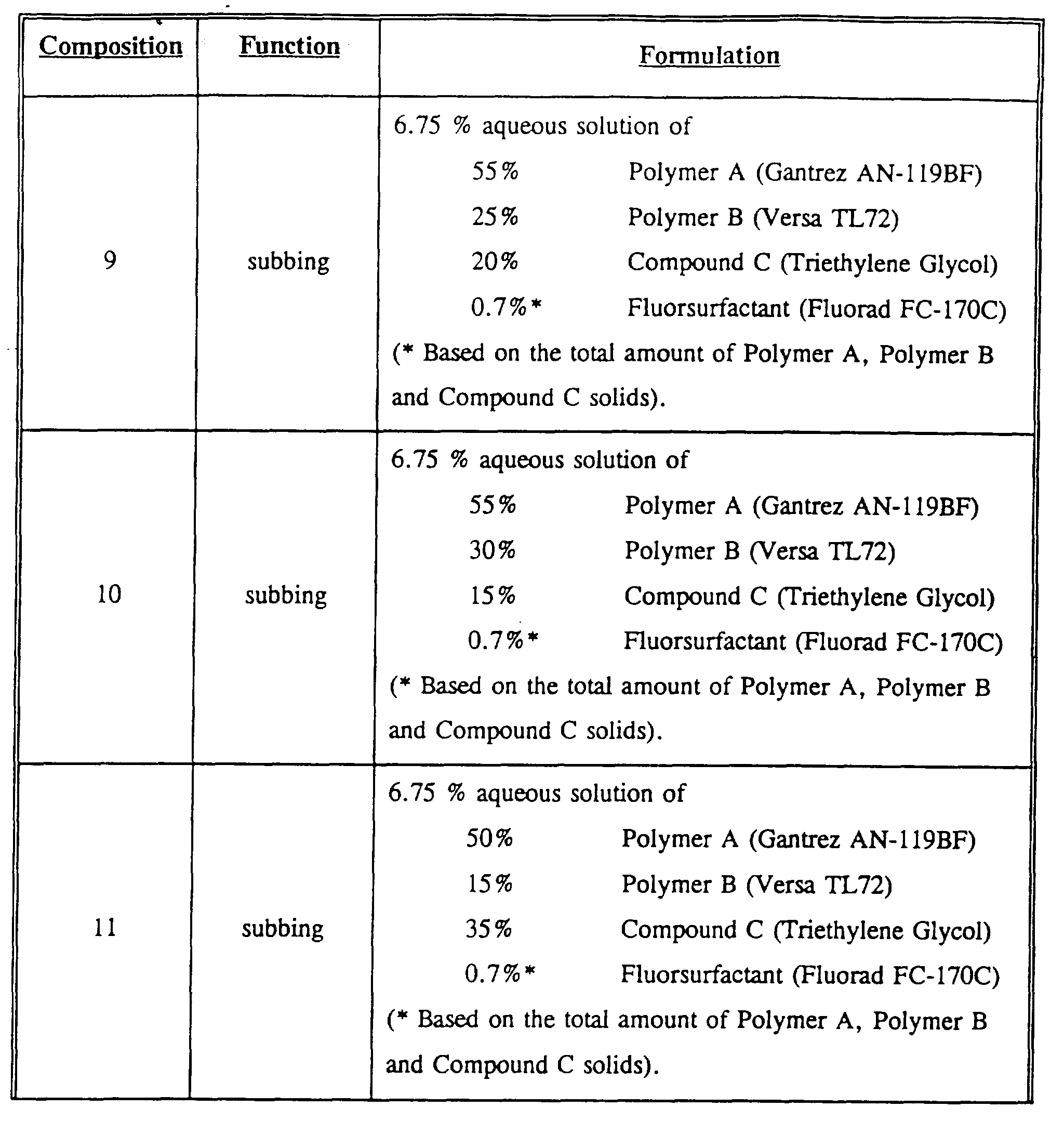 | Composition | Function | Formulation |
|---|---|---|
| 9 | subbing | 6.75 % aqueous solution of 55% Polymer A (Gantrez AN-119BF) 25% Polymer B (Versa TL72) 20% Compound C (Triethylene Glycol) 0.7%* Fluorsurfactant (Fluorad FC-170C) (* Based on the total amount of Polymer A, Polymer B and Compound C solids). |
| 10 | subbing | 6.75 % aqueous solution of 55% Polymer A (Gantrez AN-119BF) 30% Polymer B (Versa TL72) 15% Compound C (Triethylene Glycol) 0.7%* Fluorsurfactant (Fluorad FC-170C) (* Based on the total amount of Polymer A, Polymer B and Compound C solids). |
| 11 | subbing | 6.75 % aqueous solution of 50% Polymer A (Gantrez AN-119BF) 15% Polymer B (Versa TL72) 35% Compound C (Triethylene Glycol) 0.7%* Fluorsurfactant (Fluorad FC-170C) (* Based on the total amount of Polymer A, Polymer B and Compound C solids). |